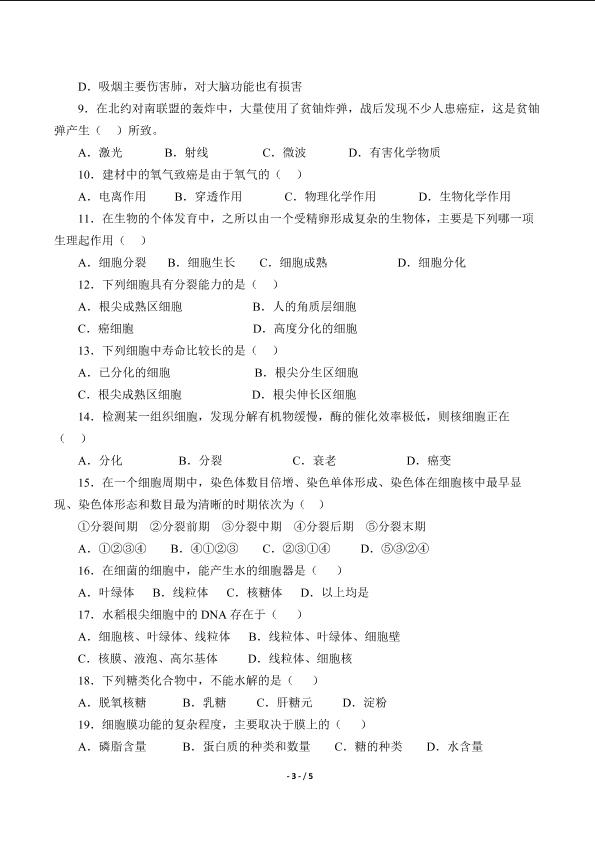 D．吸烟主要伤害肺，对大脑功能也有损害

9．在北约对南联盟的轰炸中，大量使用了贫铀炸弹，战后发现不少人患癌症，这是贫铀弹产生（　）所致。

A．激光　　B．射线　　C．微波　　D．有害化学物质

10．建材中的氡气致癌是由于氡气的（　）

A．电离作用　　B．穿透作用　　C．物理化学作用　　D．生物化学作用

11．在生物的个体发育中，之所以由一个受精卵形成复杂的生物体，主要是下列哪一项生理起作用（　）

A．细胞分裂　B．细胞生长　C．细胞成熟　　D．细胞分化

12．下列细胞具有分裂能力的是（　）

A．根尖成熟区细胞　　B．人的角质层细胞

C．癌细胞　　D．高度分化的细胞

13．下列细胞中寿命比较长的是（　）

A．已分化的细胞　　B．根尖分生区细胞

C．根尖成熟区细胞　　D．根尖伸长区细胞

14．检测某一组织细胞，发现分解有机物缓慢，酶的催化效率极低，则核细胞正在（　）

A．分化　　B．分裂　　C．衰老　　D．癌变

15．在一个细胞周期中，染色体数目倍增、染色单体形成、染色体在细胞核中最早显现、染色体形态和数目最为清晰的时期依次为（　）

①分裂间期　②分裂前期　③分裂中期　④分裂后期　⑤分裂末期

A．①②③④　B．④①②③　C．②③①④　D．⑤③②④

16．在细菌的细胞中，能产生水的细胞器是（　）

A．叶绿体　B．线粒体　C．核糖体　D．以上均是

17．水稻根尖细胞中的 DNA 存在于（　）

A．细胞核、叶绿体、线粒体　　B．线粒体、叶绿体、细胞壁

C．核膜、液泡、高尔基体　　D．线粒体、细胞核

18．下列糖类化合物中，不能水解的是（　）

A．脱氧核糖　　B．乳糖　　C．肝糖元　　D．淀粉

19．细胞膜功能的复杂程度，主要取决于膜上的（　）

A．磷脂含量　　B．蛋白质的种类和数量　C．糖的种类　D．水含量

- 3 - / 5